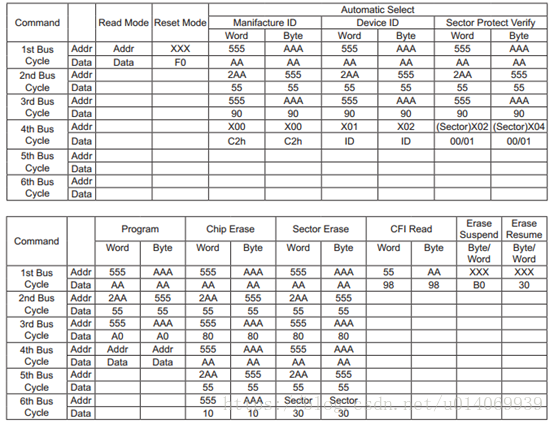 | Command | | Read Mode | Reset Mode | Automatic Select | | | | | |
|---|---|---|---|---|---|---|---|---|---|
| | | | | Manifacture ID | | Device ID | | Sector Protect Verify | |
| | | | | Word | Byte | Word | Byte | Word | Byte |
| 1st Bus Cycle | Addr | Addr | XXX | 555 | AAA | 555 | AAA | 555 | AAA |
| | Data | Data | F0 | AA | AA | AA | AA | AA | AA |
| 2nd Bus Cycle | Addr | | | 2AA | 555 | 2AA | 555 | 2AA | 555 |
| | Data | | | 55 | 55 | 55 | 55 | 55 | 55 |
| 3rd Bus Cycle | Addr | | | 555 | AAA | 555 | AAA | 555 | AAA |
| | Data | | | 90 | 90 | 90 | 90 | 90 | 90 |
| 4th Bus Cycle | Addr | | | X00 | X00 | X01 | X02 | (Sector)X02 | (Sector)X04 |
| | Data | | | C2h | C2h | ID | ID | 00/01 | 00/01 |
| 5th Bus Cycle | Addr | | | | | | | | |
| | Data | | | | | | | | |
| 6th Bus Cycle | Addr | | | | | | | | |
| | Data | | | | | | | | |

| Command | | Program | | Chip Erase | | Sector Erase | | CFI Read | | Erase Suspend | Erase Resume |
|---|---|---|---|---|---|---|---|---|---|---|---|
| | | Word | Byte | Word | Byte | Word | Byte | Word | Byte | Byte/ Word | Byte/ Word |
| 1st Bus Cycle | Addr | 555 | AAA | 555 | AAA | 555 | AAA | 55 | AA | XXX | XXX |
| | Data | AA | AA | AA | AA | AA | AA | 98 | 98 | B0 | 30 |
| 2nd Bus Cycle | Addr | 2AA | 555 | 2AA | 555 | 2AA | 555 | | | | |
| | Data | 55 | 55 | 55 | 55 | 55 | 55 | | | | |
| 3rd Bus Cycle | Addr | 555 | AAA | 555 | AAA | 555 | AAA | | | | |
| | Data | A0 | A0 | 80 | 80 | 80 | 80 | | | | |
| 4th Bus Cycle | Addr | Addr | Addr | 555 | AAA | 555 | AAA | | | | |
| | Data | Data | Data | AA | AA | AA | AA | | | | |
| 5th Bus Cycle | Addr | | | 2AA | 555 | 2AA | 555 | | | | |
| | Data | | | 55 | 55 | 55 | 55 | | | | |
| 6th Bus Cycle | Addr | | | 555 | AAA | Sector | Sector | | | | |
| | Data | | | 10 | 10 | 30 | 30 | | | | |

https://blog.csdn.net/u014069939